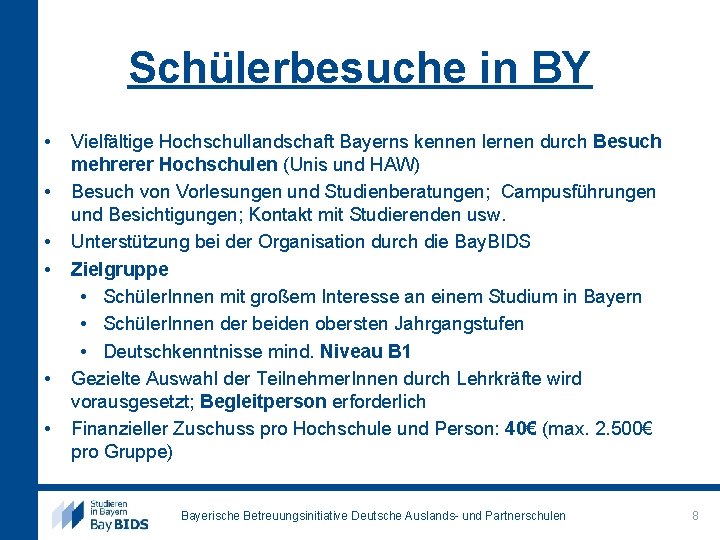 Schülerbesuche in BY

• Vielfältige Hochschullandschaft Bayerns kennen lernen durch Besuch mehrerer Hochschulen (Unis und HAW)
• Besuch von Vorlesungen und Studienberatungen; Campusführungen und Besichtigungen; Kontakt mit Studierenden usw.
• Unterstützung bei der Organisation durch die BayBIDS
• Zielgruppe
  • SchülerInnen mit großem Interesse an einem Studium in Bayern
  • SchülerInnen der beiden obersten Jahrgangstufen
  • Deutschkenntnisse mind. Niveau B1
• Gezielte Auswahl der TeilnehmerInnen durch Lehrkräfte wird vorausgesetzt; Begleitperson erforderlich
• Finanzieller Zuschuss pro Hochschule und Person: 40€ (max. 2.500€ pro Gruppe)

Studieren in Bayern
BayBIDS

Bayerische Betreuungsinitiative Deutsche Auslands- und Partnerschulen

8